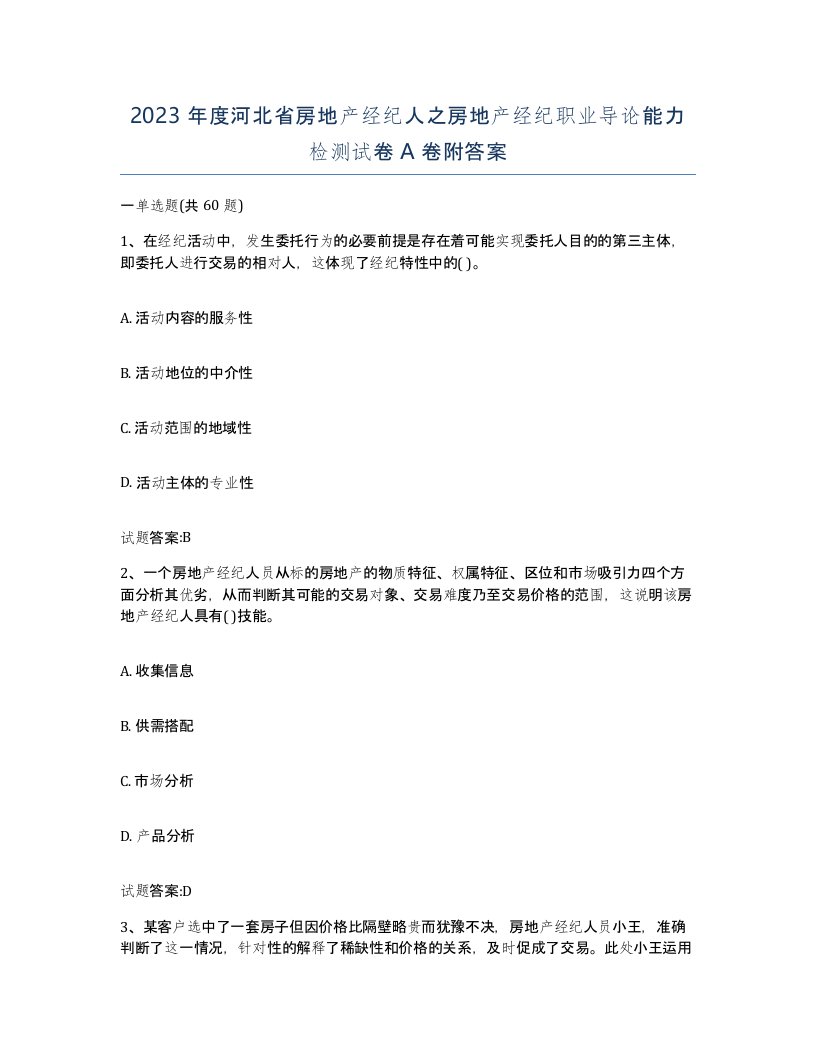 2023 年度河北省房地产经纪人之房地产经纪职业导论能力检测试卷 A 卷附答案

一单选题(共 60 题)

1、在经纪活动中，发生委托行为的必要前提是存在着可能实现委托人目的的第三主体，即委托人进行交易的相对人，这体现了经纪特性中的( )。

A. 活动内容的服务性

B. 活动地位的中介性

C. 活动范围的地域性

D. 活动主体的专业性

试题答案:B

2、一个房地产经纪人员从标的房地产的物质特征、权属特征、区位和市场吸引力四个方面分析其优劣，从而判断其可能的交易对象、交易难度乃至交易价格的范围，这说明该房地产经纪人具有( )技能。

A. 收集信息

B. 供需搭配

C. 市场分析

D. 产品分析

试题答案:D

3、某客户选中了一套房子但因价格比隔壁略贵而犹豫不决，房地产经纪人员小王，准确判断了这一情况，针对性的解释了稀缺性和价格的关系，及时促成了交易。此处小王运用